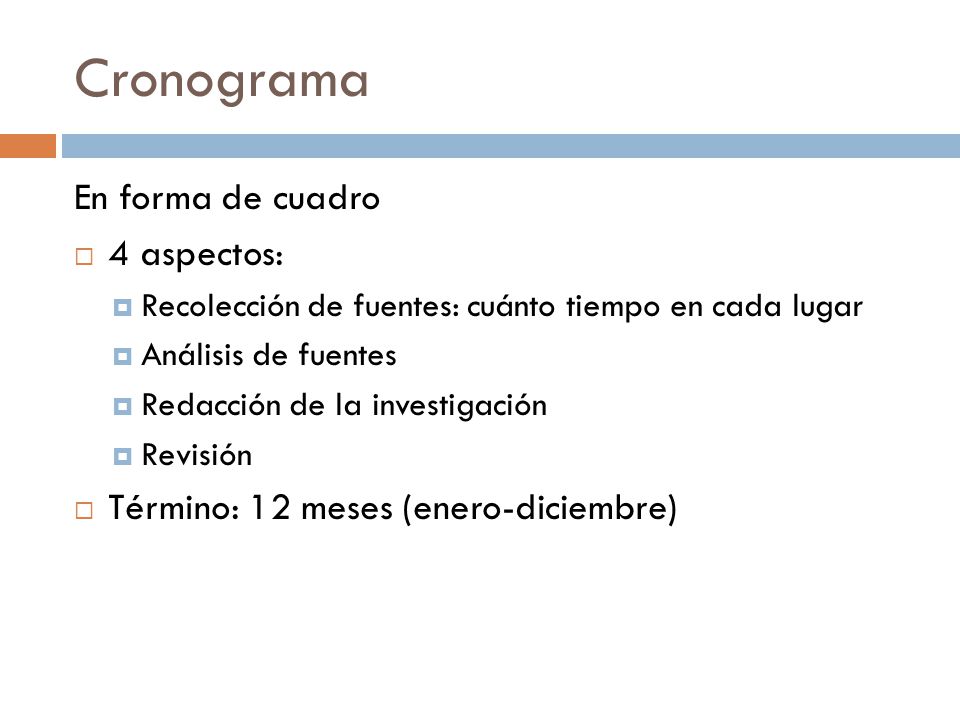 Cronograma

En forma de cuadro

4 aspectos:

Recolección de fuentes: cuánto tiempo en cada lugar

Análisis de fuentes

Redacción de la investigación

Revisión

Término: 12 meses (enero-diciembre)